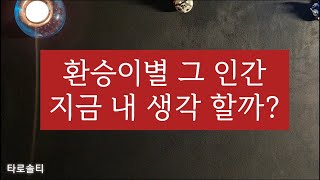 환승이별 그 인간
지금 내 생각 할까?

타로솔티